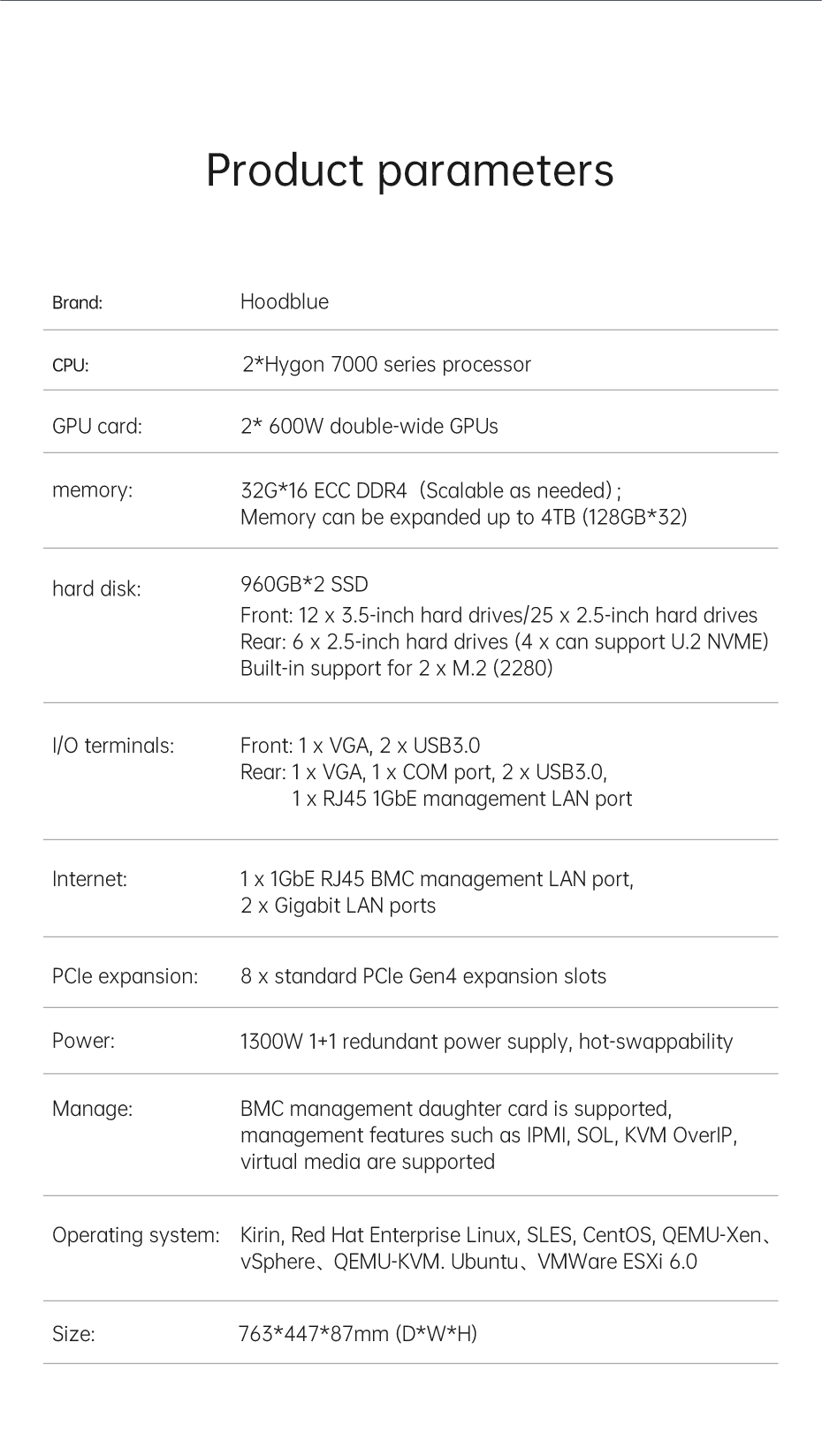 Product parameters

| | |
|---|---|
| Brand: | Hoodblue |
| CPU: | 2*Hygon 7000 series processor |
| GPU card: | 2* 600W double-wide GPUs |
| memory: | 32G*16 ECC DDR4（Scalable as needed）; Memory can be expanded up to 4TB (128GB*32) |
| hard disk: | 960GB*2 SSD Front: 12 x 3.5-inch hard drives/25 x 2.5-inch hard drives Rear: 6 x 2.5-inch hard drives (4 x can support U.2 NVME) Built-in support for 2 x M.2 (2280) |
| I/O terminals: | Front: 1 x VGA, 2 x USB3.0 Rear: 1 x VGA, 1 x COM port, 2 x USB3.0, 1 x RJ45 1GbE management LAN port |
| Internet: | 1 x 1GbE RJ45 BMC management LAN port, 2 x Gigabit LAN ports |
| PCIe expansion: | 8 x standard PCIe Gen4 expansion slots |
| Power: | 1300W 1+1 redundant power supply, hot-swappability |
| Manage: | BMC management daughter card is supported, management features such as IPMI, SOL, KVM OverIP, virtual media are supported |
| Operating system: | Kirin, Red Hat Enterprise Linux, SLES, CentOS, QEMU-Xen、vSphere、QEMU-KVM. Ubuntu、VMWare ESXi 6.0 |
| Size: | 763*447*87mm (D*W*H) |